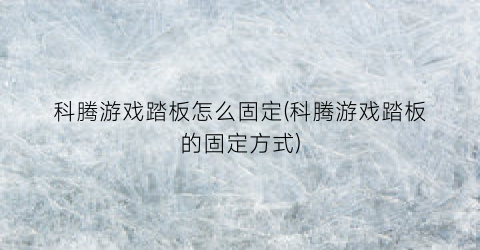 科腾游戏踏板怎么固定(科腾游戏踏板的固定方式)